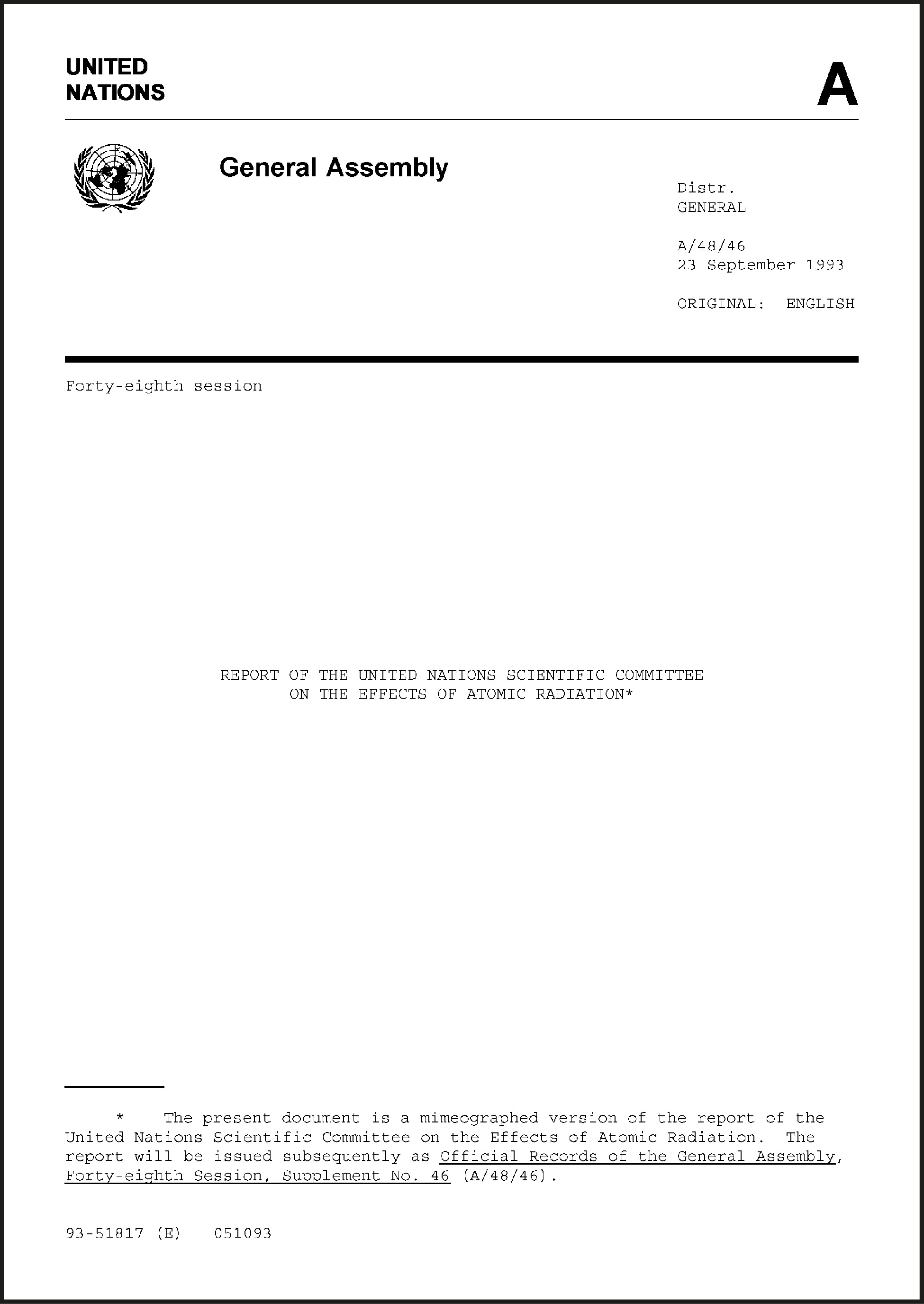 UNITED NATIONS

A

General Assembly

Distr.
GENERAL

A/48/46
23 September 1993

ORIGINAL: ENGLISH

Forty-eighth session

REPORT OF THE UNITED NATIONS SCIENTIFIC COMMITTEE ON THE EFFECTS OF ATOMIC RADIATION*

* The present document is a mimeographed version of the report of the United Nations Scientific Committee on the Effects of Atomic Radiation. The report will be issued subsequently as Official Records of the General Assembly, Forty-eighth Session, Supplement No. 46 (A/48/46).

93-51817 (E) 051093